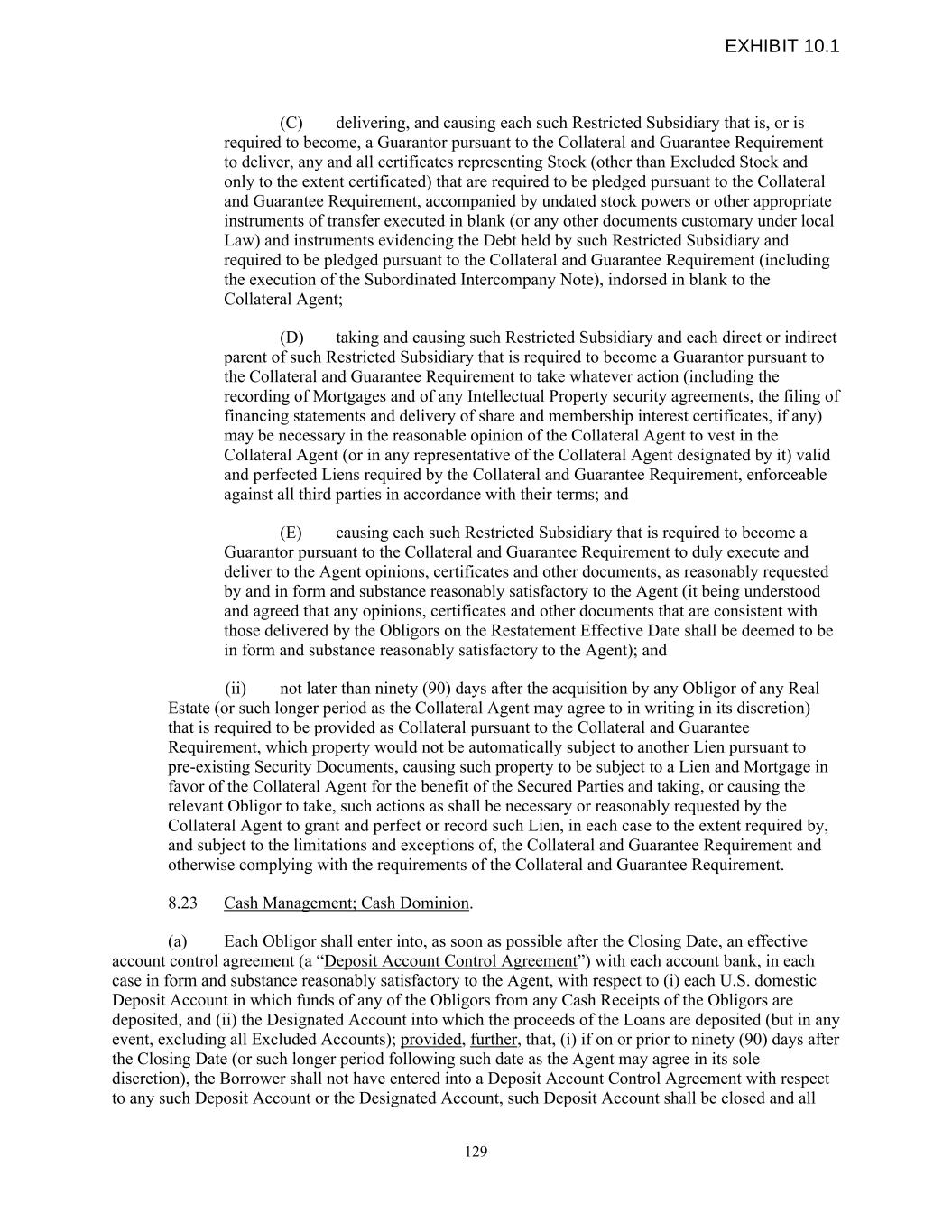 EXHIBIT 10.1

(C) delivering, and causing each such Restricted Subsidiary that is, or is required to become, a Guarantor pursuant to the Collateral and Guarantee Requirement to deliver, any and all certificates representing Stock (other than Excluded Stock and only to the extent certificated) that are required to be pledged pursuant to the Collateral and Guarantee Requirement, accompanied by undated stock powers or other appropriate instruments of transfer executed in blank (or any other documents customary under local Law) and instruments evidencing the Debt held by such Restricted Subsidiary and required to be pledged pursuant to the Collateral and Guarantee Requirement (including the execution of the Subordinated Intercompany Note), indorsed in blank to the Collateral Agent;

(D) taking and causing such Restricted Subsidiary and each direct or indirect parent of such Restricted Subsidiary that is required to become a Guarantor pursuant to the Collateral and Guarantee Requirement to take whatever action (including the recording of Mortgages and of any Intellectual Property security agreements, the filing of financing statements and delivery of share and membership interest certificates, if any) may be necessary in the reasonable opinion of the Collateral Agent to vest in the Collateral Agent (or in any representative of the Collateral Agent designated by it) valid and perfected Liens required by the Collateral and Guarantee Requirement, enforceable against all third parties in accordance with their terms; and

(E) causing each such Restricted Subsidiary that is required to become a Guarantor pursuant to the Collateral and Guarantee Requirement to duly execute and deliver to the Agent opinions, certificates and other documents, as reasonably requested by and in form and substance reasonably satisfactory to the Agent (it being understood and agreed that any opinions, certificates and other documents that are consistent with those delivered by the Obligors on the Restatement Effective Date shall be deemed to be in form and substance reasonably satisfactory to the Agent); and

(ii) not later than ninety (90) days after the acquisition by any Obligor of any Real Estate (or such longer period as the Collateral Agent may agree to in writing in its discretion) that is required to be provided as Collateral pursuant to the Collateral and Guarantee Requirement, which property would not be automatically subject to another Lien pursuant to pre-existing Security Documents, causing such property to be subject to a Lien and Mortgage in favor of the Collateral Agent for the benefit of the Secured Parties and taking, or causing the relevant Obligor to take, such actions as shall be necessary or reasonably requested by the Collateral Agent to grant and perfect or record such Lien, in each case to the extent required by, and subject to the limitations and exceptions of, the Collateral and Guarantee Requirement and otherwise complying with the requirements of the Collateral and Guarantee Requirement.

8.23 Cash Management; Cash Dominion.

(a) Each Obligor shall enter into, as soon as possible after the Closing Date, an effective account control agreement (a “Deposit Account Control Agreement”) with each account bank, in each case in form and substance reasonably satisfactory to the Agent, with respect to (i) each U.S. domestic Deposit Account in which funds of any of the Obligors from any Cash Receipts of the Obligors are deposited, and (ii) the Designated Account into which the proceeds of the Loans are deposited (but in any event, excluding all Excluded Accounts); provided, further, that, (i) if on or prior to ninety (90) days after the Closing Date (or such longer period following such date as the Agent may agree in its sole discretion), the Borrower shall not have entered into a Deposit Account Control Agreement with respect to any such Deposit Account or the Designated Account, such Deposit Account shall be closed and all

129